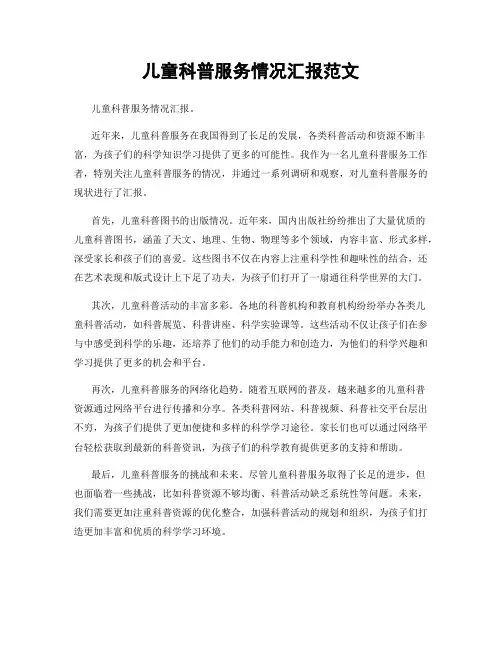 儿童科普服务情况汇报范文

儿童科普服务情况汇报。

近年来，儿童科普服务在我国得到了长足的发展，各类科普活动和资源不断丰富，为孩子们的科学知识学习提供了更多的可能性。我作为一名儿童科普服务工作者，特别关注儿童科普服务的情况，并通过一系列调研和观察，对儿童科普服务的现状进行了汇报。

首先，儿童科普图书的出版情况。近年来，国内出版社纷纷推出了大量优质的儿童科普图书，涵盖了天文、地理、生物、物理等多个领域，内容丰富、形式多样，深受家长和孩子们的喜爱。这些图书不仅在内容上注重科学性和趣味性的结合，还在艺术表现和版式设计上下足了功夫，为孩子们打开了一扇通往科学世界的大门。

其次，儿童科普活动的丰富多彩。各地的科普机构和教育机构纷纷举办各类儿童科普活动，如科普展览、科普讲座、科学实验课等。这些活动不仅让孩子们在参与中感受到科学的乐趣，还培养了他们的动手能力和创造力，为他们的科学兴趣和学习提供了更多的机会和平台。

再次，儿童科普服务的网络化趋势。随着互联网的普及，越来越多的儿童科普资源通过网络平台进行传播和分享。各类科普网站、科普视频、科普社交平台层出不穷，为孩子们提供了更加便捷和多样的科学学习途径。家长们也可以通过网络平台轻松获取到最新的科普资讯，为孩子们的科学教育提供更多的支持和帮助。

最后，儿童科普服务的挑战和未来。尽管儿童科普服务取得了长足的进步，但也面临着一些挑战，比如科普资源不够均衡、科普活动缺乏系统性等问题。未来，我们需要更加注重科普资源的优化整合，加强科普活动的规划和组织，为孩子们打造更加丰富和优质的科学学习环境。